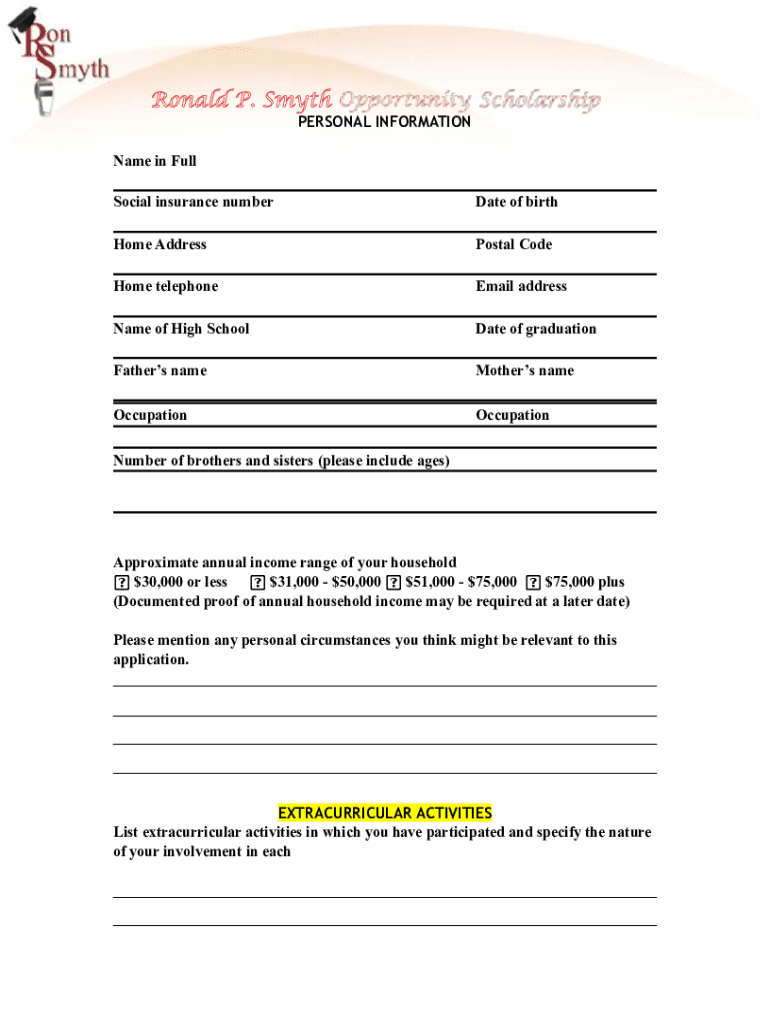 Ron Smyth

Ronald P. Smyth Opportunity Scholarship

PERSONAL INFORMATION

Name in Full

Social insurance number

Date of birth

Home Address

Postal Code

Home telephone

Email address

Name of High School

Date of graduation

Father's name

Mother's name

Occupation

Occupation

Number of brothers and sisters (please include ages)

Approximate annual income range of your household
? $30,000 or less ? $31,000 - $50,000 ? $51,000 - $75,000 ? $75,000 plus
(Documented proof of annual household income may be required at a later date)

Please mention any personal circumstances you think might be relevant to this application.

EXTRACURRICULAR ACTIVITIES
List extracurricular activities in which you have participated and specify the nature of your involvement in each